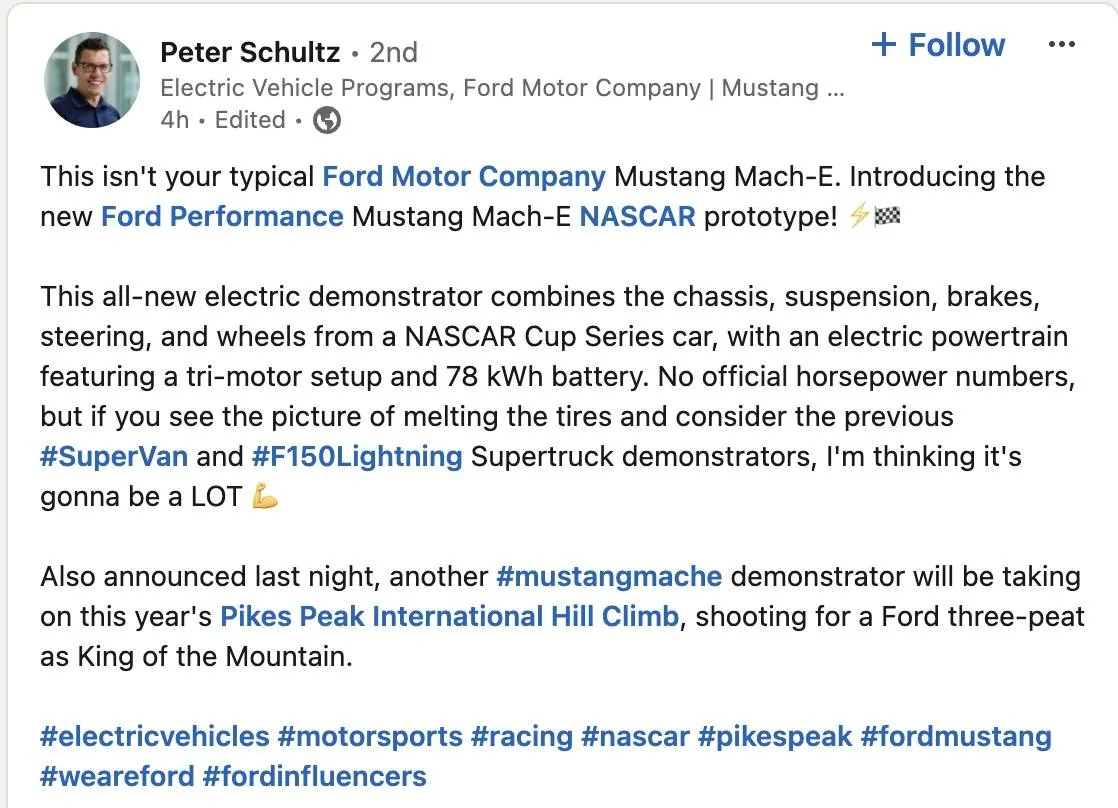 Peter Schultz • 2nd
Electric Vehicle Programs, Ford Motor Company | Mustang ...
4h • Edited •

+ Follow

...

This isn't your typical Ford Motor Company Mustang Mach-E. Introducing the new Ford Performance Mustang Mach-E NASCAR prototype! ⚡🏁

This all-new electric demonstrator combines the chassis, suspension, brakes, steering, and wheels from a NASCAR Cup Series car, with an electric powertrain featuring a tri-motor setup and 78 kWh battery. No official horsepower numbers, but if you see the picture of melting the tires and consider the previous #SuperVan and #F150Lightning Supertruck demonstrators, I'm thinking it's gonna be a LOT 💪

Also announced last night, another #mustangmache demonstrator will be taking on this year's Pikes Peak International Hill Climb, shooting for a Ford three-peat as King of the Mountain.

#electricvehicles #motorsports #racing #nascar #pikespeak #fordmustang #weareford #fordinfluencers